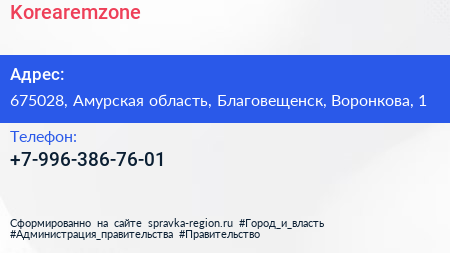 Korearemzone

Адрес:

675028, Амурская область, Благовещенск, Воронкова, 1

Телефон:

+7-996-386-76-01

Сформированно на сайте spravka-region.ru #Город_и_власть #Администрация_правительства #Правительство